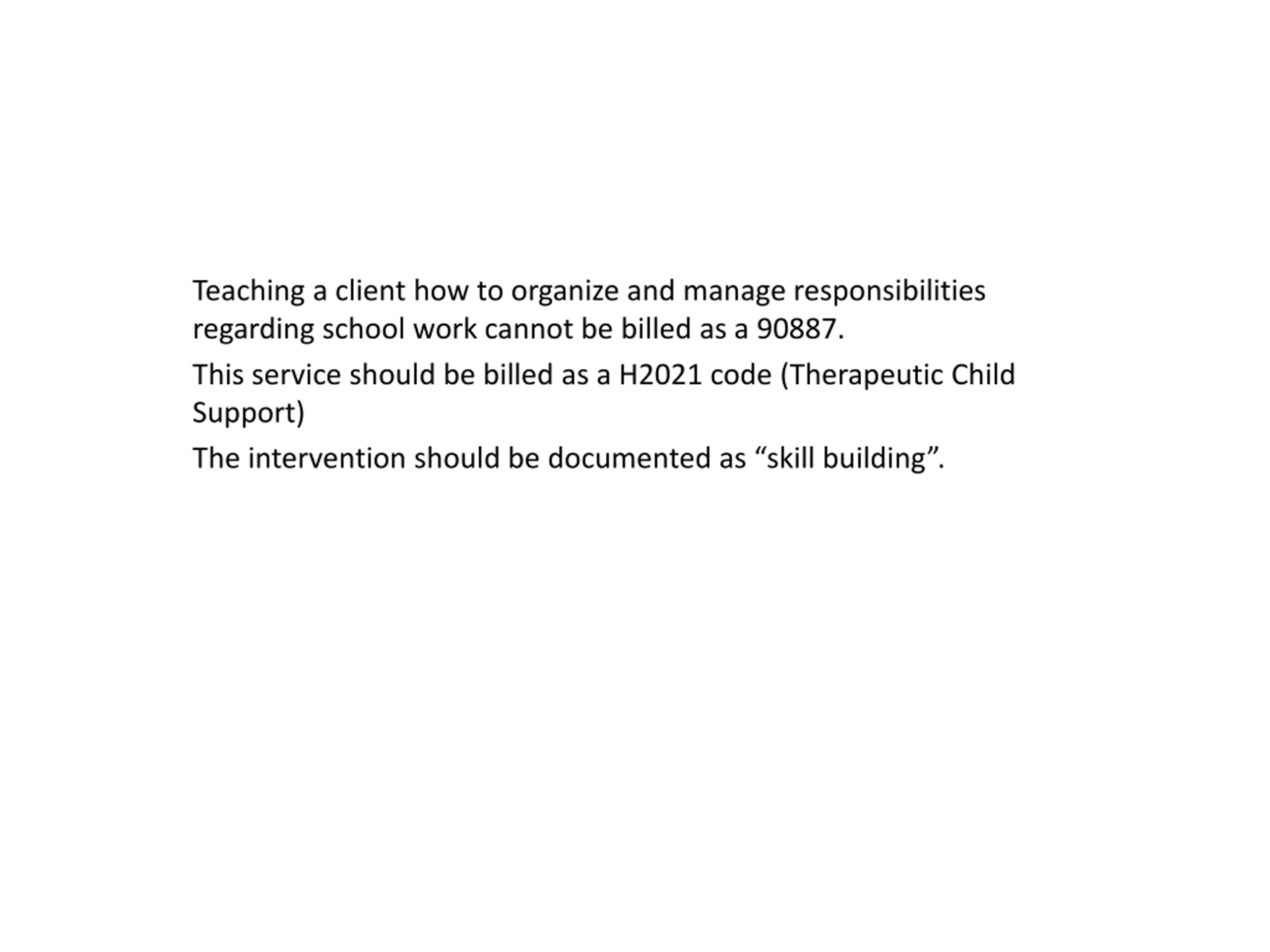 Teaching a client how to organize and manage responsibilities regarding school work cannot be billed as a 90887.

This service should be billed as a H2021 code (Therapeutic Child Support)

The intervention should be documented as “skill building”.